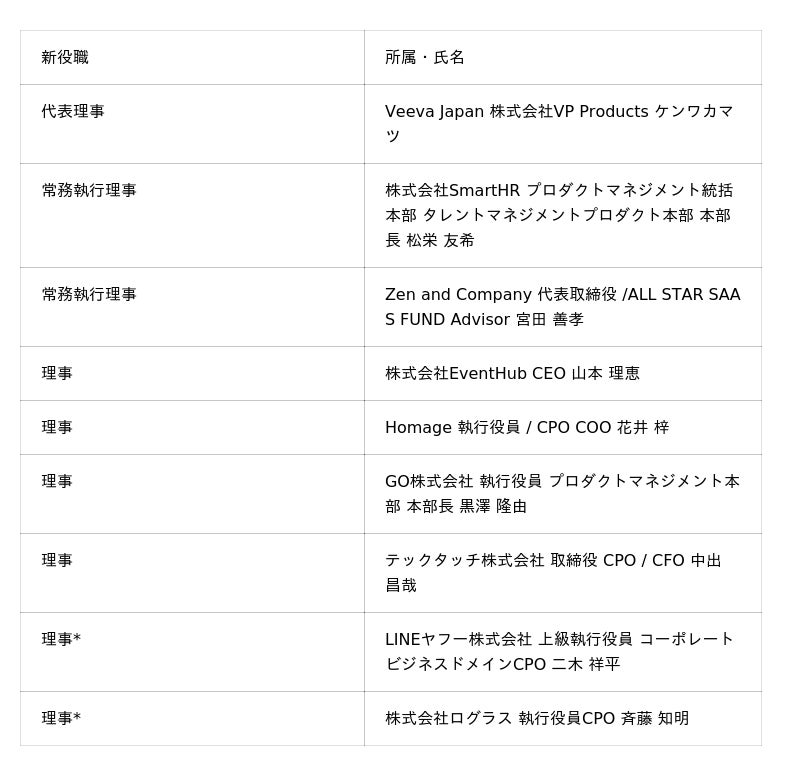 | 新役職 | 所属・氏名 |
|---|---|
| 代表理事 | Veeva Japan 株式会社VP Products ケンワカマツ |
| 常務執行理事 | 株式会社SmartHR プロダクトマネジメント統括本部 タレントマネジメントプロダクト本部 本部長 松栄 友希 |
| 常務執行理事 | Zen and Company 代表取締役 /ALL STAR SAAS FUND Advisor 宮田 善孝 |
| 理事 | 株式会社EventHub CEO 山本 理恵 |
| 理事 | Homage 執行役員 / CPO COO 花井 梓 |
| 理事 | GO株式会社 執行役員 プロダクトマネジメント本部 本部長 黒澤 隆由 |
| 理事 | テックタッチ株式会社 取締役 CPO / CFO 中出 昌哉 |
| 理事* | LINEヤフー株式会社 上級執行役員 コーポレートビジネスドメインCPO 二木 祥平 |
| 理事* | 株式会社ログラス 執行役員CPO 斉藤 知明 |